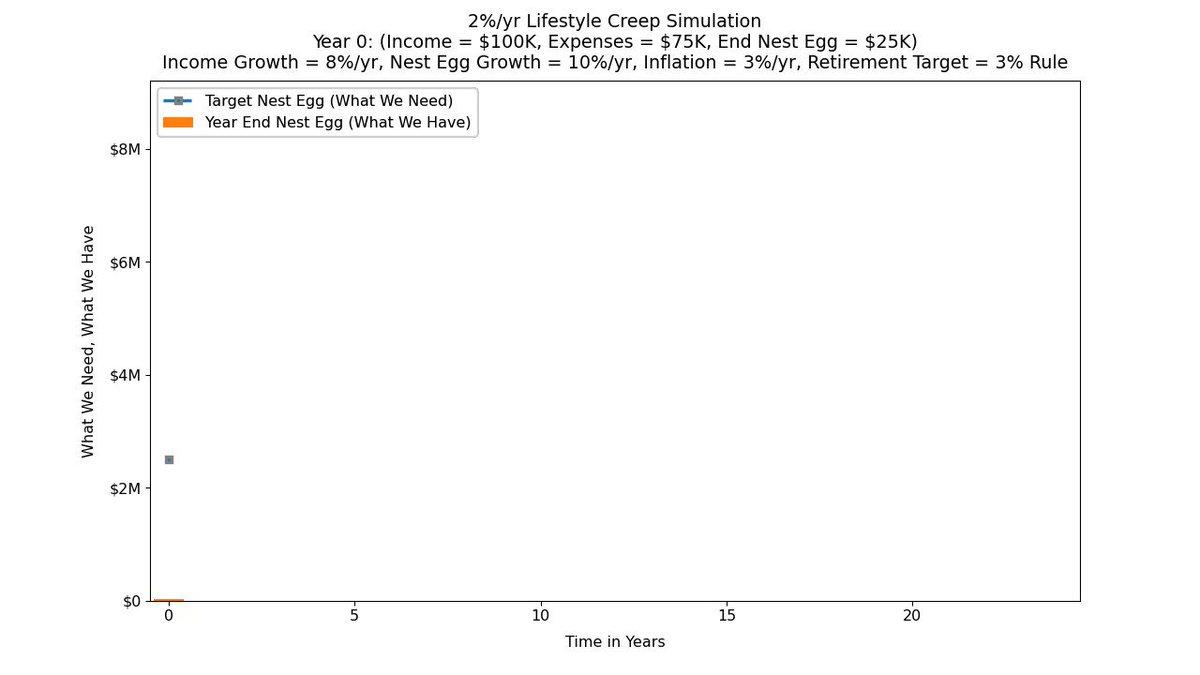 2%/yr Lifestyle Creep Simulation
Year 0: (Income = \$100K, Expenses = \$75K, End Nest Egg = \$25K)
Income Growth = 8%/yr, Nest Egg Growth = 10%/yr, Inflation = 3%/yr, Retirement Target = 3% Rule

Target Nest Egg (What We Need)
Year End Nest Egg (What We Have)

What We Need, What We Have

\$8M
\$6M
\$4M
\$2M
\$0

0
5
10
15
20

Time in Years